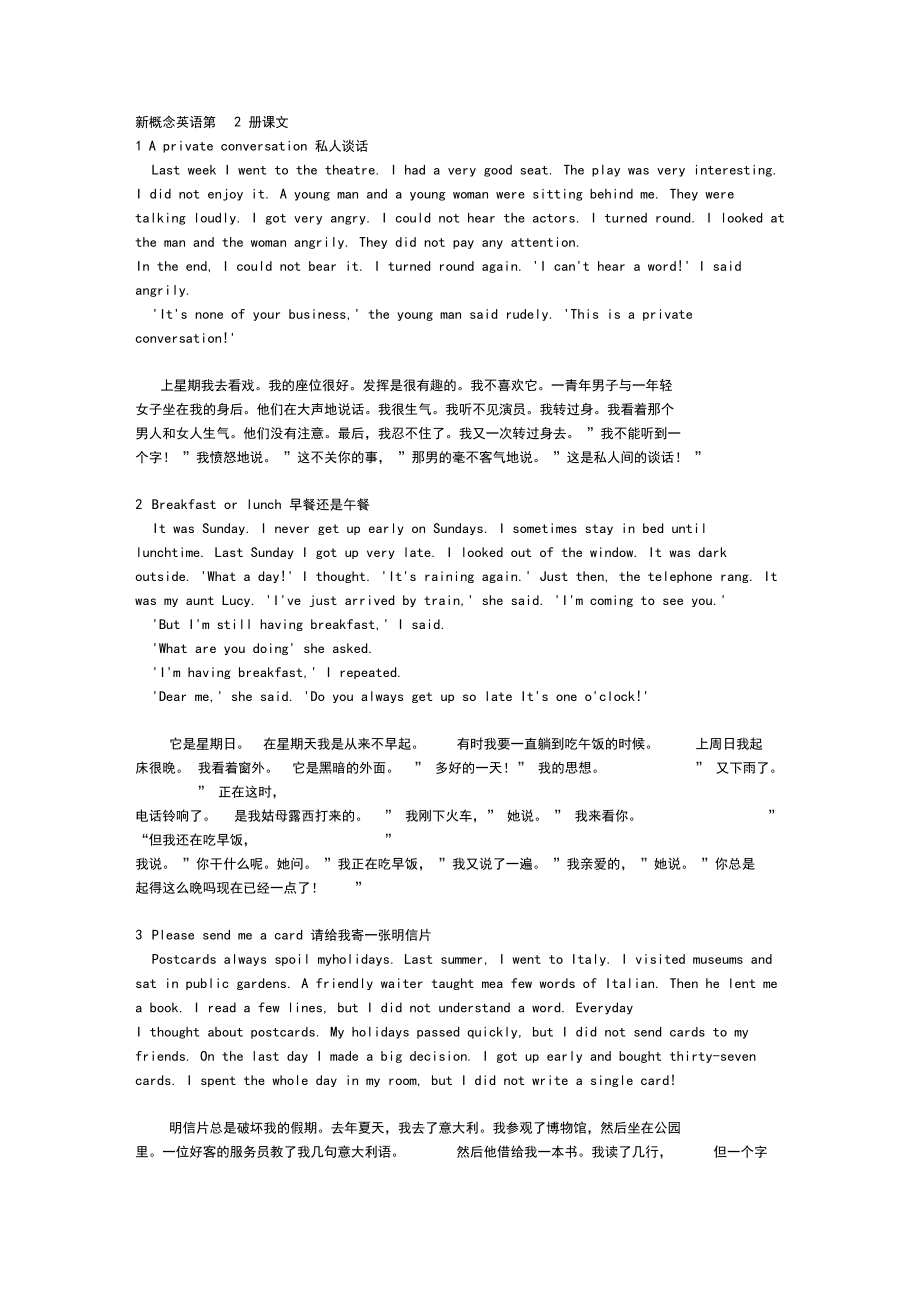 新概念英语第 2 册课文
1 A private conversation 私人谈话
Last week I went to the theatre. I had a very good seat. The play was very interesting. I did not enjoy it. A young man and a young woman were sitting behind me. They were talking loudly. I got very angry. I could not hear the actors. I turned round. I looked at the man and the woman angrily. They did not pay any attention.
In the end, I could not bear it. I turned round again. 'I can't hear a word!' I said angrily.
'It's none of your business,' the young man said rudely. 'This is a private conversation!'

上星期我去看戏。我的座位很好。发挥是很有趣的。我不喜欢它。一青年男子与一年轻女子坐在我的身后。他们在大声地说话。我很生气。我听不见演员。我转过身。我看着那个男人和女人生气。他们没有注意。最后，我忍不住了。我又一次转过身去。 ”我不能听到一个字！ ”我愤怒地说。 ”这不关你的事， ”那男的毫不客气地说。 ”这是私人间的谈话！ ”

2 Breakfast or lunch 早餐还是午餐
It was Sunday. I never get up early on Sundays. I sometimes stay in bed until lunchtime. Last Sunday I got up very late. I looked out of the window. It was dark outside. 'What a day!' I thought. 'It's raining again.' Just then, the telephone rang. It was my aunt Lucy. 'I've just arrived by train,' she said. 'I'm coming to see you.'
'But I'm still having breakfast,' I said.
'What are you doing' she asked.
'I'm having breakfast,' I repeated.
'Dear me,' she said. 'Do you always get up so late It's one o'clock!'

它是星期日。 在星期天我是从来不早起。 有时我要一直躺到吃午饭的时候。 上周日我起床很晚。 我看着窗外。 它是黑暗的外面。 ” 多好的一天！” 我的思想。 ” 又下雨了。 ” 正在这时，
电话铃响了。 是我姑母露西打来的。 ” 我刚下火车，” 她说。” 我来看你。 ” “但我还在吃早饭， ”
我说。 ”你干什么呢。她问。 ”我正在吃早饭， ”我又说了一遍。 ”我亲爱的， ”她说。 ”你总是起得这么晚吗现在已经一点了！ ”

3 Please send me a card 请给我寄一张明信片
Postcards always spoil myholidays. Last summer, I went to Italy. I visited museums and sat in public gardens. A friendly waiter taught mea few words of Italian. Then he lent me a book. I read a few lines, but I did not understand a word. Everyday
I thought about postcards. My holidays passed quickly, but I did not send cards to my friends. On the last day I made a big decision. I got up early and bought thirty-seven cards. I spent the whole day in my room, but I did not write a single card!

明信片总是破坏我的假期。去年夏天，我去了意大利。我参观了博物馆，然后坐在公园里。一位好客的服务员教了我几句意大利语。 然后他借给我一本书。我读了几行， 但一个字